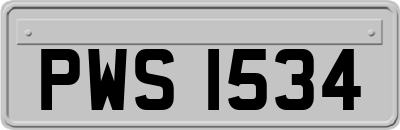 PWS 1534